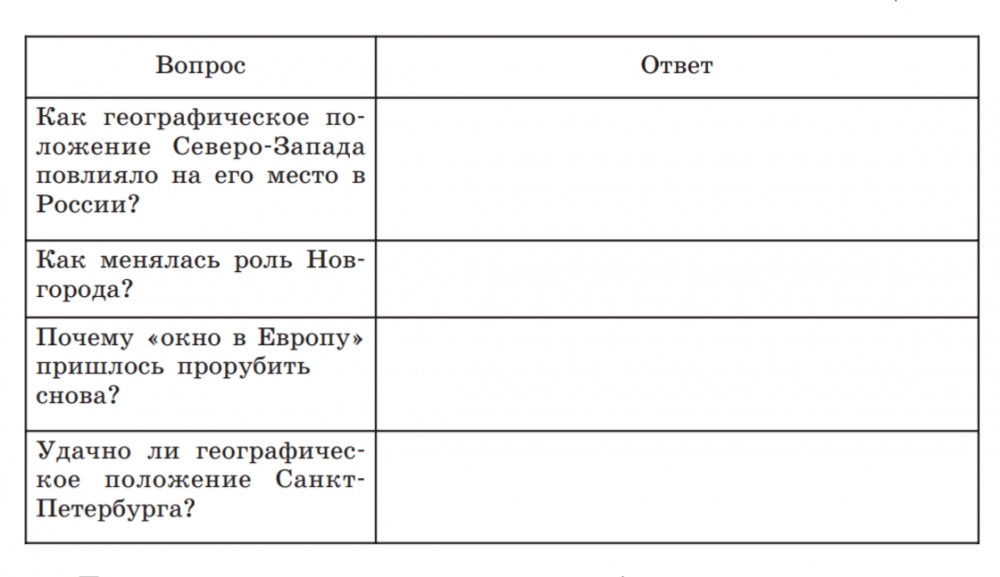 | Вопрос | Ответ |
|---|---|
| Как географическое положение Северо-Запада повлияло на его место в России? | |
| Как менялась роль Новгорода? | |
| Почему «окно в Европу» пришлось прорубить снова? | |
| Удачно ли географическое положение Санкт-Петербурга? | |